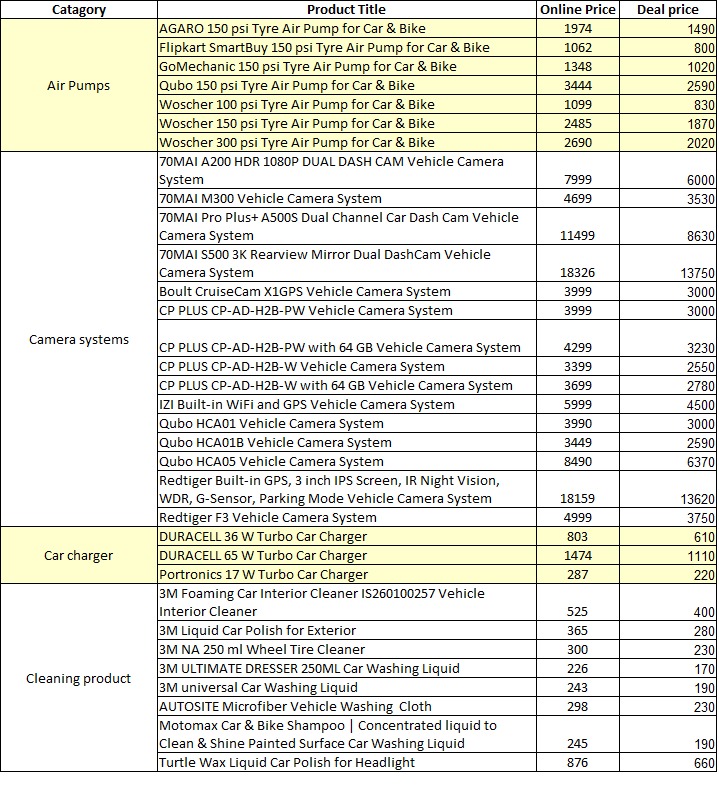 | Catagory | Product Title | Online Price | Deal price |
|---|---|---|---|
| Air Pumps | AGARO 150 psi Tyre Air Pump for Car & Bike | 1974 | 1490 |
| | Flipkart SmartBuy 150 psi Tyre Air Pump for Car & Bike | 1062 | 800 |
| | GoMechanic 150 psi Tyre Air Pump for Car & Bike | 1348 | 1020 |
| | Qubo 150 psi Tyre Air Pump for Car & Bike | 3444 | 2590 |
| | Woscher 100 psi Tyre Air Pump for Car & Bike | 1099 | 830 |
| | Woscher 150 psi Tyre Air Pump for Car & Bike | 2485 | 1870 |
| | Woscher 300 psi Tyre Air Pump for Car & Bike | 2690 | 2020 |
| Camera systems | 70MAI A200 HDR 1080P DUAL DASH CAM Vehicle Camera System | 7999 | 6000 |
| | 70MAI M300 Vehicle Camera System | 4699 | 3530 |
| | 70MAI Pro Plus+ A500S Dual Channel Car Dash Cam Vehicle Camera System | 11499 | 8630 |
| | 70MAI S500 3K Rearview Mirror Dual DashCam Vehicle Camera System | 18326 | 13750 |
| | Boult CruiseCam X1GPS Vehicle Camera System | 3999 | 3000 |
| | CP PLUS CP-AD-H2B-PW Vehicle Camera System | 3999 | 3000 |
| | CP PLUS CP-AD-H2B-PW with 64 GB Vehicle Camera System | 4299 | 3230 |
| | CP PLUS CP-AD-H2B-W Vehicle Camera System | 3399 | 2550 |
| | CP PLUS CP-AD-H2B-W with 64 GB Vehicle Camera System | 3699 | 2780 |
| | IZI Built-in WiFi and GPS Vehicle Camera System | 5999 | 4500 |
| | Qubo HCA01 Vehicle Camera System | 3990 | 3000 |
| | Qubo HCA01B Vehicle Camera System | 3449 | 2590 |
| | Qubo HCA05 Vehicle Camera System | 8490 | 6370 |
| | Redtiger Built-in GPS, 3 inch IPS Screen, IR Night Vision, WDR, G-Sensor, Parking Mode Vehicle Camera System | 18159 | 13620 |
| | Redtiger F3 Vehicle Camera System | 4999 | 3750 |
| Car charger | DURACELL 36 W Turbo Car Charger | 803 | 610 |
| | DURACELL 65 W Turbo Car Charger | 1474 | 1110 |
| | Portronics 17 W Turbo Car Charger | 287 | 220 |
| Cleaning product | 3M Foaming Car Interior Cleaner IS260100257 Vehicle Interior Cleaner | 525 | 400 |
| | 3M Liquid Car Polish for Exterior | 365 | 280 |
| | 3M NA 250 ml Wheel Tire Cleaner | 300 | 230 |
| | 3M ULTIMATE DRESSER 250ML Car Washing Liquid | 226 | 170 |
| | 3M universal Car Washing Liquid | 243 | 190 |
| | AUTOSITE Microfiber Vehicle Washing Cloth | 298 | 230 |
| | Motomax Car & Bike Shampoo \| Concentrated liquid to Clean & Shine Painted Surface Car Washing Liquid | 245 | 190 |
| | Turtle Wax Liquid Car Polish for Headlight | 876 | 660 |